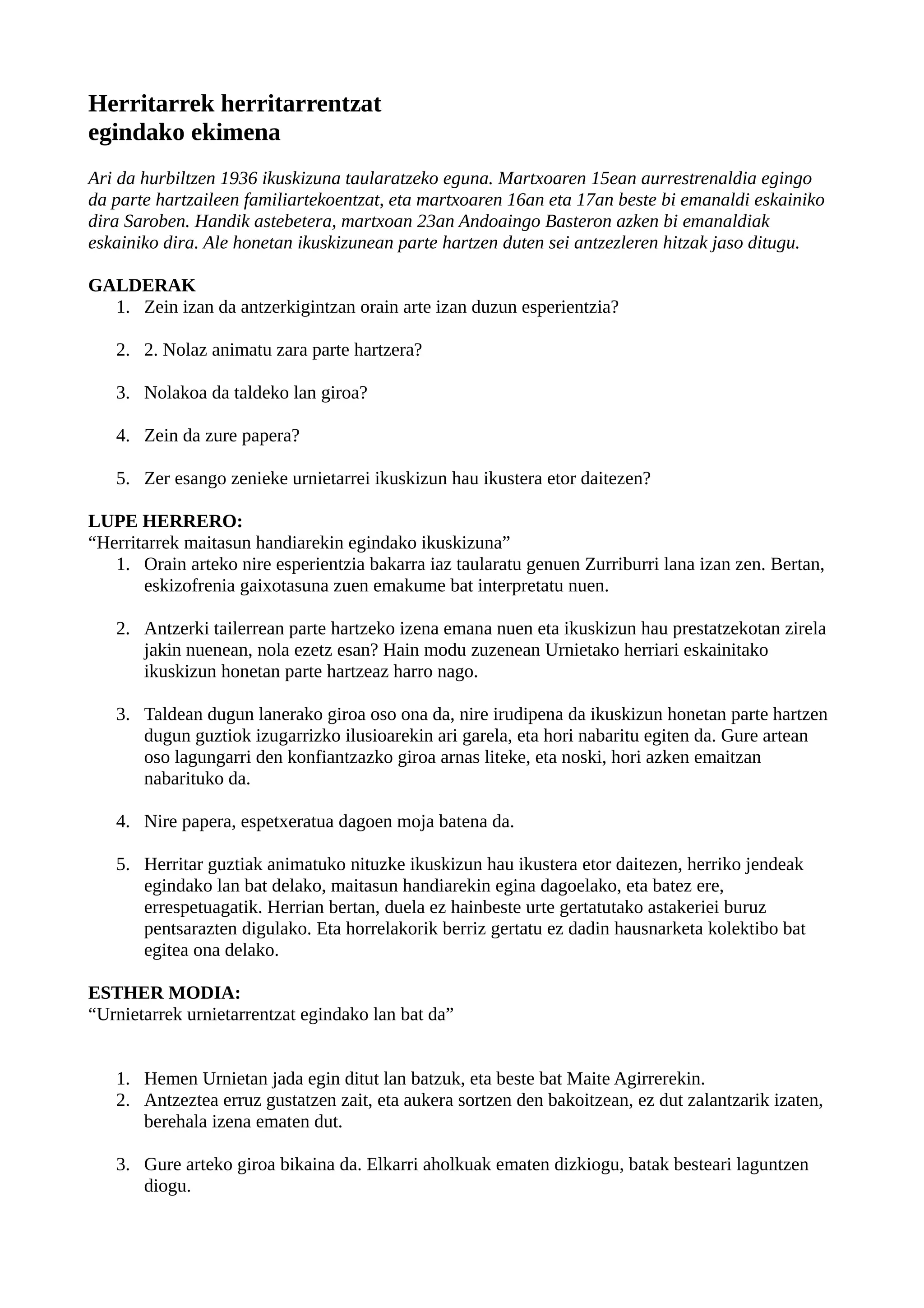 Herritarrek herritarrentzat egindako ekimena

Ari da hurbiltzen 1936 ikuskizuna taularatzeko eguna. Martxoaren 15ean aurrestrenaldia egingo da parte hartzaileen familiartekoentzat, eta martxoaren 16an eta 17an beste bi emanaldi eskainiko dira Saroben. Handik astebetera, martxoan 23an Andoaingo Basteron azken bi emanaldiak eskainiko dira. Ale honetan ikuskizunean parte hartzen duten sei antzezleren hitzak jaso ditugu.

GALDERAK
1. Zein izan da antzerkigintzan orain arte izan duzun esperientzia?

2. 2. Nolaz animatu zara parte hartzera?

3. Nolakoa da taldeko lan giroa?

4. Zein da zure papera?

5. Zer esango zenieke urnietarrei ikuskizun hau ikustera etor daitezen?

LUPE HERRERO:
“Herritarrek maitasun handiarekin egindako ikuskizuna”
1. Orain arteko nire esperientzia bakarra iaz taularatu genuen Zurriburri lana izan zen. Bertan, eskizofrenia gaixotasuna zuen emakume bat interpretatu nuen.

2. Antzerki tailerrean parte hartzeko izena emana nuen eta ikuskizun hau prestatzekotan zirela jakin nuenean, nola ezetz esan? Hain modu zuzenean Urnietako herriari eskainitako ikuskizun honetan parte hartzeaz harro nago.

3. Taldean dugun lanerako giroa oso ona da, nire irudipena da ikuskizun honetan parte hartzen dugun guztiok izugarrizko ilusioarekin ari garela, eta hori nabaritu egiten da. Gure artean oso lagungarri den konfiantzazko giroa arnas liteke, eta noski, hori azken emaitzan nabarituko da.

4. Nire papera, espetxeratua dagoen moja batena da.

5. Herritar guztiak animatuko nituzke ikuskizun hau ikustera etor daitezen, herriko jendeak egindako lan bat delako, maitasun handiarekin egina dagoelako, eta batez ere, errespetuagatik. Herrian bertan, duela ez hainbeste urte gertatutako astakeriei buruz pentsarazten digulako. Eta horrelakorik berriz gertatu ez dadin hausnarketa kolektibo bat egitea ona delako.

ESTHER MODIA:
“Urnietarrek urnietarrentzat egindako lan bat da”

1. Hemen Urnietan jada egin ditut lan batzuk, eta beste bat Maite Agirrerekin.
2. Antzeztea erruz gustatzen zait, eta aukera sortzen den bakoitzean, ez dut zalantzarik izaten, berehala izena ematen dut.

3. Gure arteko giroa bikaina da. Elkarri aholkuak ematen dizkiogu, batak besteari laguntzen diogu.